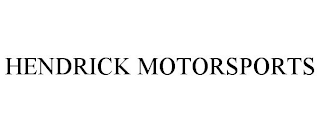 HENDRICK MOTORSPORTS